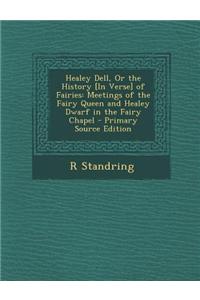 Healey Dell, Or the History [In Verse] of Fairies: Meetings of the Fairy Queen and Healey Dwarf in the Fairy Chapel - Primary Source Edition

R Standring